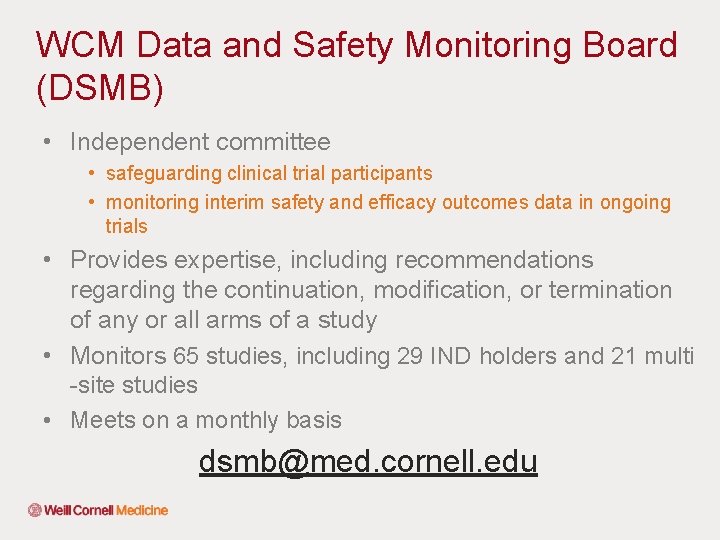 WCM Data and Safety Monitoring Board (DSMB)

• Independent committee
  • safeguarding clinical trial participants
  • monitoring interim safety and efficacy outcomes data in ongoing trials
• Provides expertise, including recommendations regarding the continuation, modification, or termination of any or all arms of a study
• Monitors 65 studies, including 29 IND holders and 21 multi -site studies
• Meets on a monthly basis

dsmb@med.cornell.edu

Weill Cornell Medicine